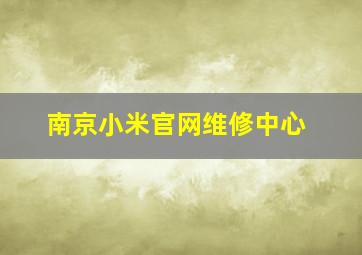 南京小米官网维修中心